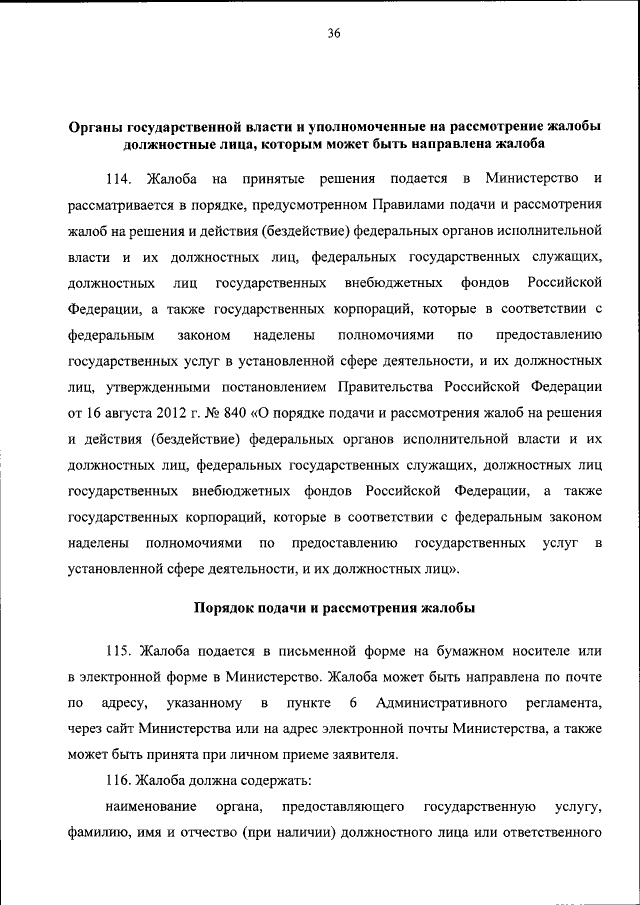 36

Органы государственной власти и уполномоченные на рассмотрение жалобы должностные лица, которым может быть направлена жалоба

114. Жалоба на принятые решения подается в Министерство и рассматривается в порядке, предусмотренном Правилами подачи и рассмотрения жалоб на решения и действия (бездействие) федеральных органов исполнительной власти и их должностных лиц, федеральных государственных служащих, должностных лиц государственных внебюджетных фондов Российской Федерации, а также государственных корпораций, которые в соответствии с федеральным законом наделены полномочиями по предоставлению государственных услуг в установленной сфере деятельности, и их должностных лиц, утвержденными постановлением Правительства Российской Федерации от 16 августа 2012 г. № 840 «О порядке подачи и рассмотрения жалоб на решения и действия (бездействие) федеральных органов исполнительной власти и их должностных лиц, федеральных государственных служащих, должностных лиц государственных внебюджетных фондов Российской Федерации, а также государственных корпораций, которые в соответствии с федеральным законом наделены полномочиями по предоставлению государственных услуг в установленной сфере деятельности, и их должностных лиц».

Порядок подачи и рассмотрения жалобы

115. Жалоба подается в письменной форме на бумажном носителе или в электронной форме в Министерство. Жалоба может быть направлена по почте по адресу, указанному в пункте 6 Административного регламента, через сайт Министерства или на адрес электронной почты Министерства, а также может быть принята при личном приеме заявителя.

116. Жалоба должна содержать:

наименование органа, предоставляющего государственную услугу, фамилию, имя и отчество (при наличии) должностного лица или ответственного